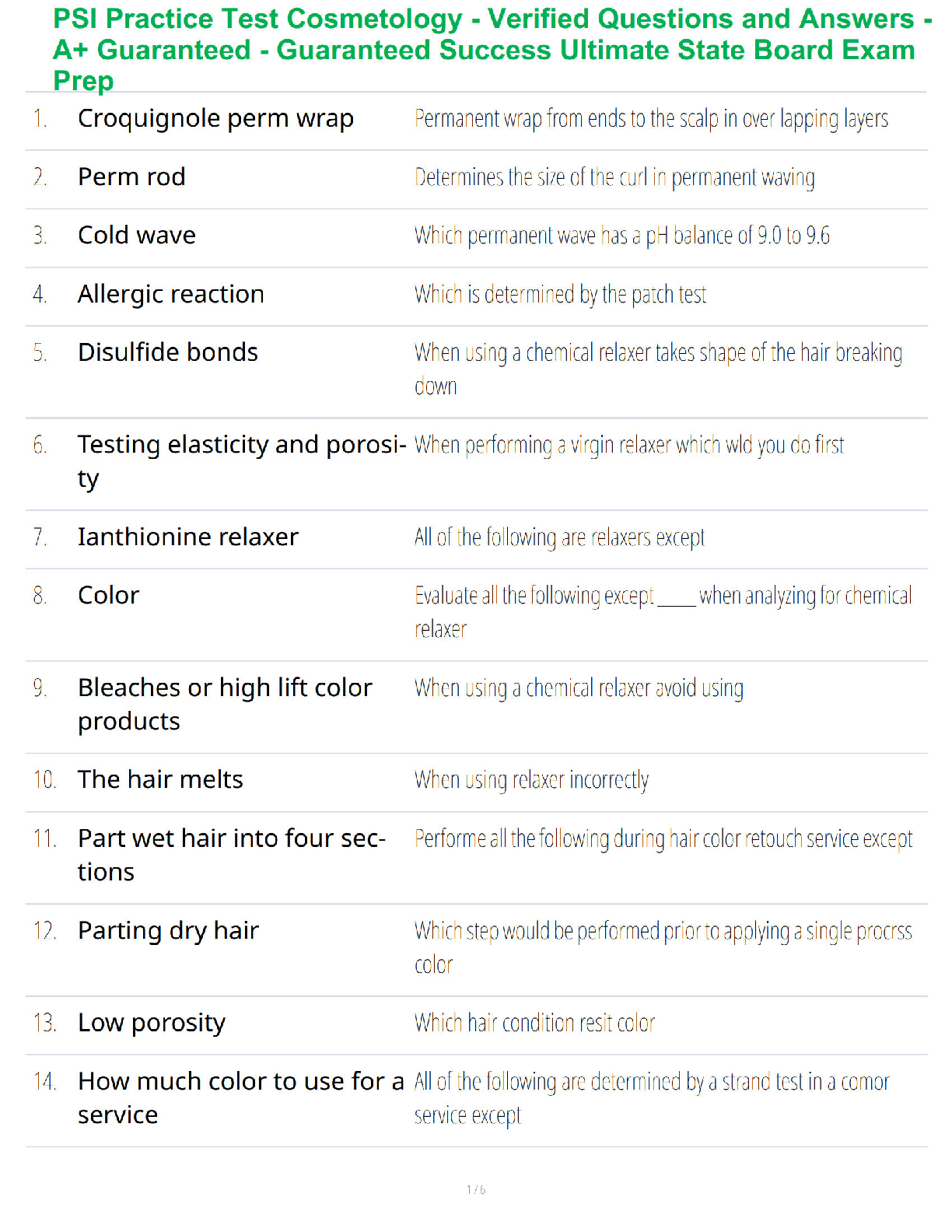 PSI Practice Test Cosmetology - Verified Questions and Answers - A+ Guaranteed - Guaranteed Success Ultimate State Board Exam Prep

| | | |
|---|---|---|
| 1. | Croquignole perm wrap | Permanent wrap from ends to the scalp in over lapping layers |
| 2. | Perm rod | Determines the size of the curl in permanent waving |
| 3. | Cold wave | Which permanent wave has a pH balance of 9.0 to 9.6 |
| 4. | Allergic reaction | Which is determined by the patch test |
| 5. | Disulfide bonds | When using a chemical relaxer takes shape of the hair breaking down |
| 6. | Testing elasticity and porosity | When performing a virgin relaxer which wld you do first |
| 7. | Ianthionine relaxer | All of the following are relaxers except |
| 8. | Color | Evaluate all the following except ____ when analyzing for chemical relaxer |
| 9. | Bleaches or high lift color products | When using a chemical relaxer avoid using |
| 10. | The hair melts | When using relaxer incorrectly |
| 11. | Part wet hair into four sections | Performe all the following during hair color retouch service except |
| 12. | Parting dry hair | Which step would be performed prior to applying a single procrss color |
| 13. | Low porosity | Which hair condition resit color |
| 14. | How much color to use for a service | All of the following are determined by a strand test in a comor service except |

1 / 6